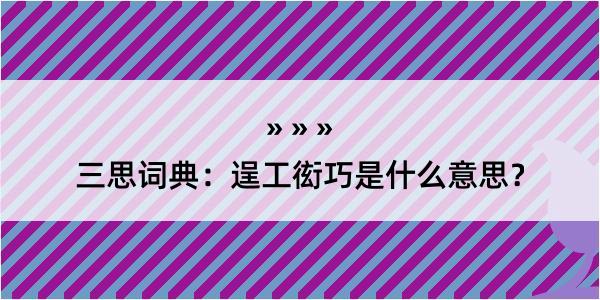 » » »

三思词典：逞工衒巧是什么意思？